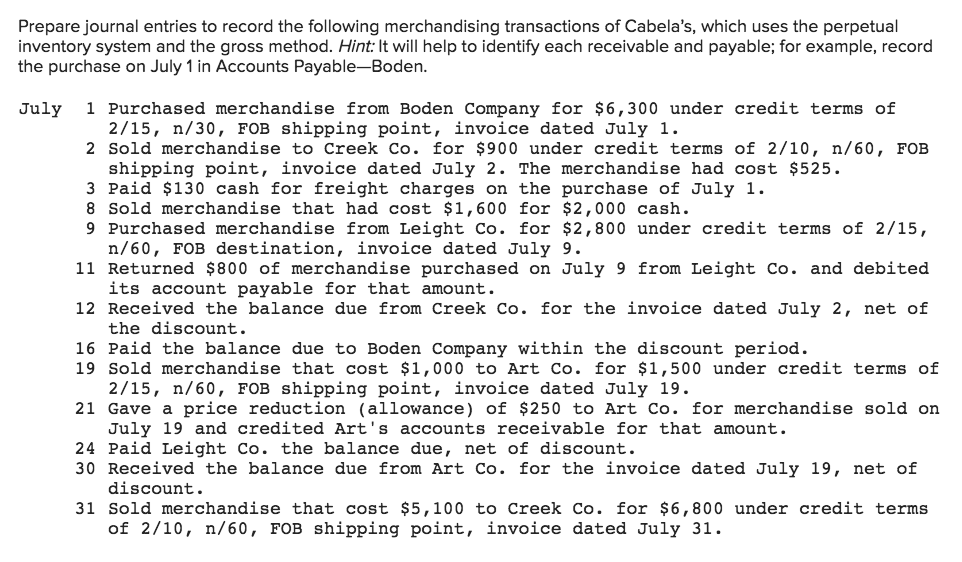 Prepare journal entries to record the following merchandising transactions of Cabela's, which uses the perpetual inventory system and the gross method. Hint: It will help to identify each receivable and payable; for example, record the purchase on July 1 in Accounts Payable—Boden.

July 1 Purchased merchandise from Boden Company for \$6,300 under credit terms of 2/15, n/30, FOB shipping point, invoice dated July 1.
2 Sold merchandise to Creek Co. for \$900 under credit terms of 2/10, n/60, FOB shipping point, invoice dated July 2. The merchandise had cost \$525.
3 Paid \$130 cash for freight charges on the purchase of July 1.
8 Sold merchandise that had cost \$1,600 for \$2,000 cash.
9 Purchased merchandise from Leight Co. for \$2,800 under credit terms of 2/15, n/60, FOB destination, invoice dated July 9.
11 Returned \$800 of merchandise purchased on July 9 from Leight Co. and debited its account payable for that amount.
12 Received the balance due from Creek Co. for the invoice dated July 2, net of the discount.
16 Paid the balance due to Boden Company within the discount period.
19 Sold merchandise that cost \$1,000 to Art Co. for \$1,500 under credit terms of 2/15, n/60, FOB shipping point, invoice dated July 19.
21 Gave a price reduction (allowance) of \$250 to Art Co. for merchandise sold on July 19 and credited Art's accounts receivable for that amount.
24 Paid Leight Co. the balance due, net of discount.
30 Received the balance due from Art Co. for the invoice dated July 19, net of discount.
31 Sold merchandise that cost \$5,100 to Creek Co. for \$6,800 under credit terms of 2/10, n/60, FOB shipping point, invoice dated July 31.